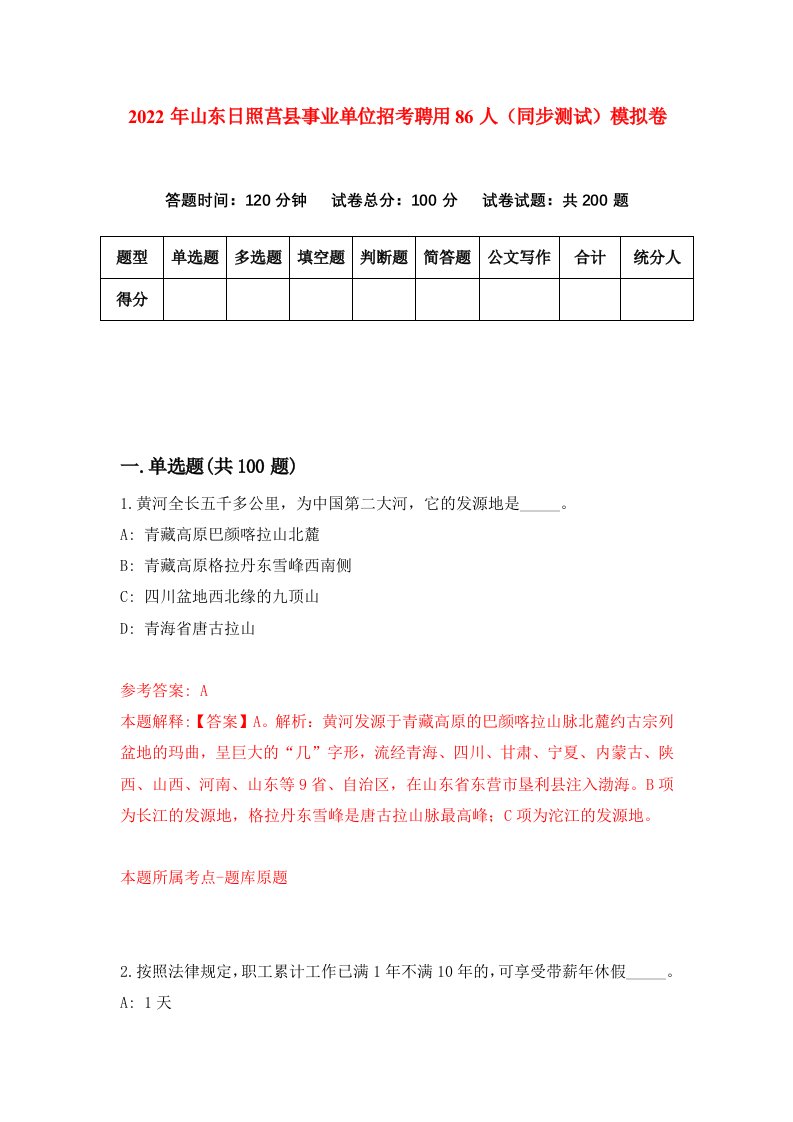 2022年山东日照莒县事业单位招考聘用86人（同步测试）模拟卷

答题时间：120分钟　试卷总分：100分　试卷试题：共200题

| 题型 | 单选题 | 多选题 | 填空题 | 判断题 | 简答题 | 公文写作 | 合计 | 统分人 |
|---|---|---|---|---|---|---|---|---|
| 得分 | | | | | | | | |

一.单选题(共100题)

1.黄河全长五千多公里，为中国第二大河，它的发源地是_____。

A: 青藏高原巴颜喀拉山北麓

B: 青藏高原格拉丹东雪峰西南侧

C: 四川盆地西北缘的九顶山

D: 青海省唐古拉山

参考答案: A

本题解释:【答案】A。解析：黄河发源于青藏高原的巴颜喀拉山脉北麓约古宗列盆地的玛曲，呈巨大的“几”字形，流经青海、四川、甘肃、宁夏、内蒙古、陕西、山西、河南、山东等9省、自治区，在山东省东营市垦利县注入渤海。B项为长江的发源地，格拉丹东雪峰是唐古拉山脉最高峰；C项为沱江的发源地。

本题所属考点-题库原题

2.按照法律规定，职工累计工作已满1年不满10年的，可享受带薪年休假_____。

A: 1天